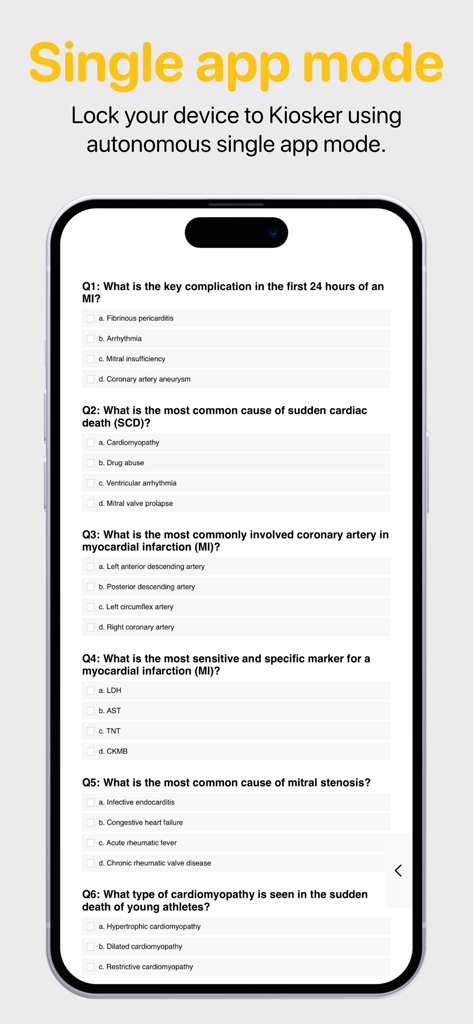 Single app mode

Lock your device to Kiosker using autonomous single app mode.

Q1: What is the key complication in the first 24 hours of an MI?

a. Fibrinous pericarditis

b. Arrhythmia

c. Mitral insufficiency

d. Coronary artery aneurysm

Q2: What is the most common cause of sudden cardiac death (SCD)?

a. Cardiomyopathy

b. Drug abuse

c. Ventricular arrhythmia

d. Mitral valve prolapse

Q3: What is the most commonly involved coronary artery in myocardial infarction (MI)?

a. Left anterior descending artery

b. Posterior descending artery

c. Left circumflex artery

d. Right coronary artery

Q4: What is the most sensitive and specific marker for a myocardial infarction (MI)?

a. LDH

b. AST

c. TNT

d. CKMB

Q5: What is the most common cause of mitral stenosis?

a. Infective endocarditis

b. Congestive heart failure

c. Acute rheumatic fever

d. Chronic rheumatic valve disease

Q6: What type of cardiomyopathy is seen in the sudden death of young athletes?

a. Hypertrophic cardiomyopathy

b. Dilated cardiomyopathy

c. Restrictive cardiomyopathy